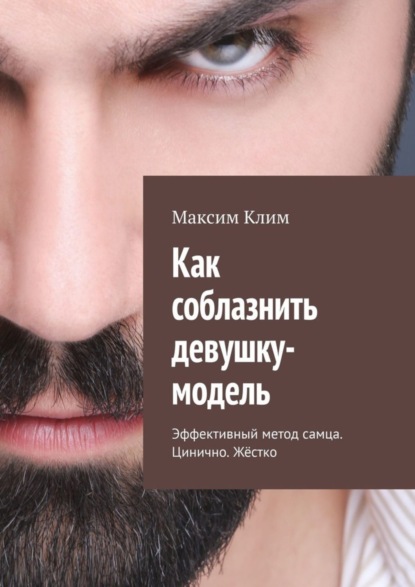 Максим Клим

Как соблазнить девушку-модель

Эффективный метод самца. Цинично. Жёстко